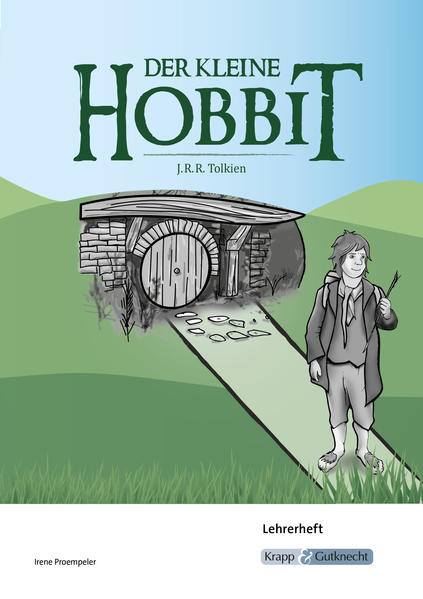 DER KLEINE
HOBBIT

J.R.R. Tolkien

Lehrerheft

Irene Proempeler

Krapp & Gutknecht